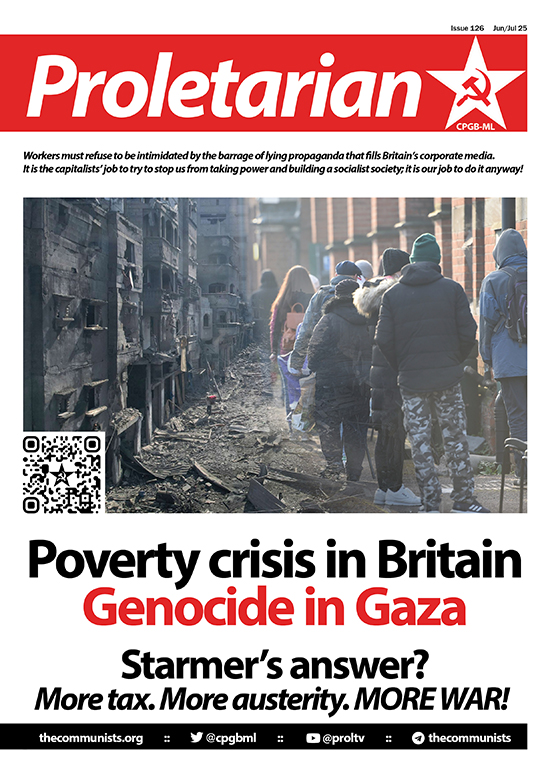 Issue 126 Jun/Jul 25

Proletarian

CPGB-ML

Workers must refuse to be intimidated by the barrage of lying propaganda that fills Britain's corporate media. It is the capitalists' job to try to stop us from taking power and building a socialist society; it is our job to do it anyway!

Poverty crisis in Britain
Genocide in Gaza

Starmer's answer?
More tax. More austerity. MORE WAR!

thecommunists.org :: @cpgbml :: @proltv :: thecommunists